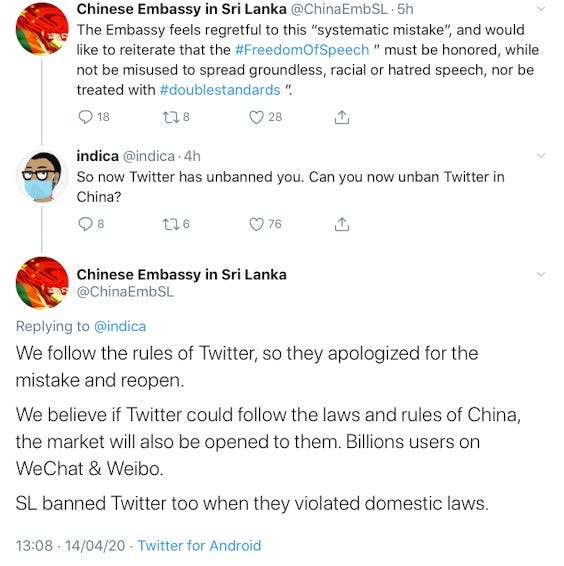 Chinese Embassy in Sri Lanka @ChinaEmbSL · 5h
The Embassy feels regretful to this "systematic mistake", and would like to reiterate that the #FreedomOfSpeech " must be honored, while not be misused to spread groundless, racial or hatred speech, nor be treated with #doublestandards ".

18 8 28

indica @indica · 4h
So now Twitter has unbanned you. Can you now unban Twitter in China?

8 6 76

Chinese Embassy in Sri Lanka
@ChinaEmbSL

Replying to @indica
We follow the rules of Twitter, so they apologized for the mistake and reopen.

We believe if Twitter could follow the laws and rules of China, the market will also be opened to them. Billions users on WeChat & Weibo.

SL banned Twitter too when they violated domestic laws.

13:08 · 14/04/20 · Twitter for Android